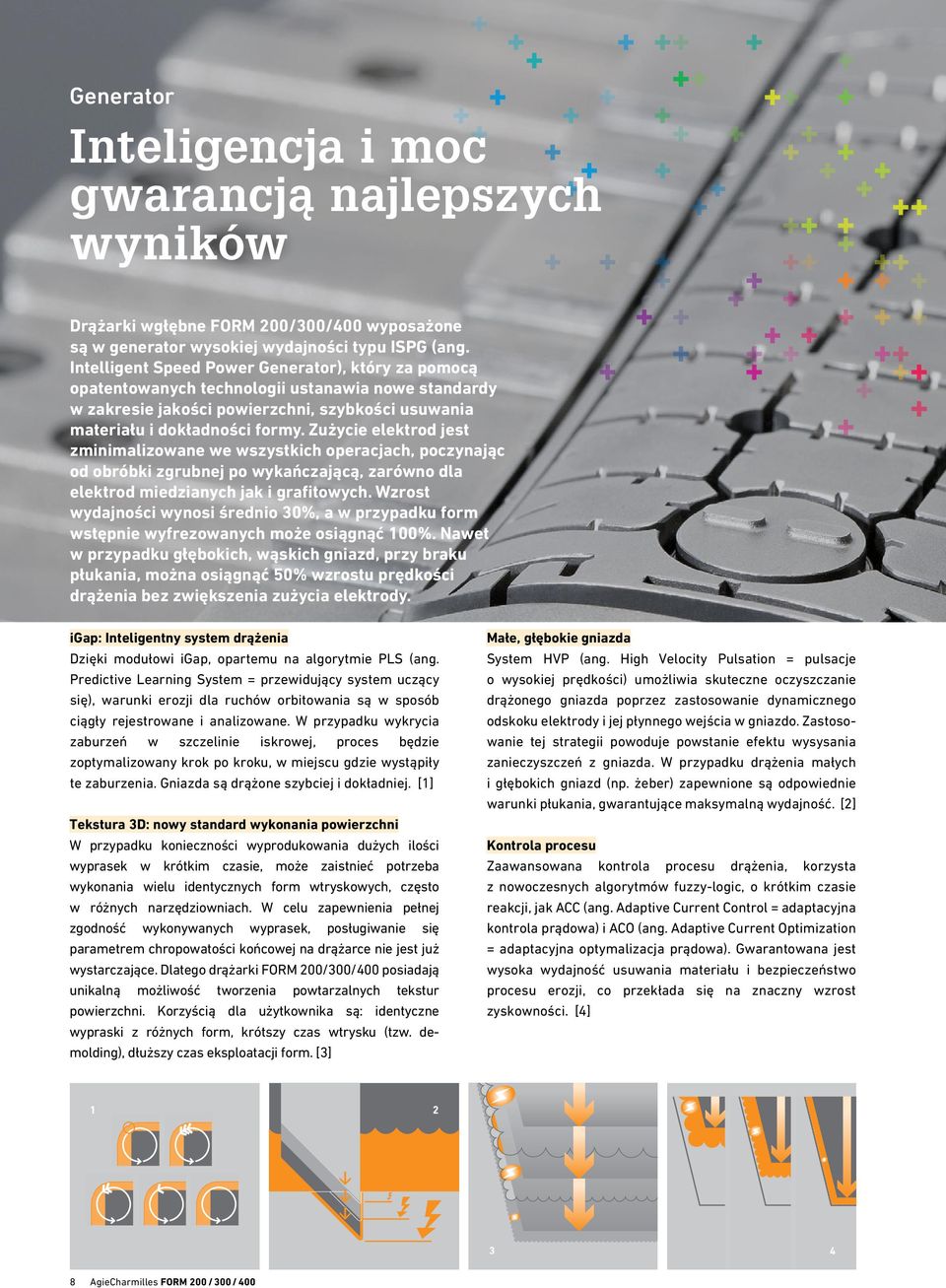 Generator

Inteligencja i moc gwarancją najlepszych wyników

Drążarki wgłębne FORM 200/300/400 wyposażone są w generator wysokiej wydajności typu ISPG (ang. Intelligent Speed Power Generator), który za pomocą opatentowanych technologii ustanawia nowe standardy w zakresie jakości powierzchni, szybkości usuwania materiału i dokładności formy. Zużycie elektrod jest zminimalizowane we wszystkich operacjach, poczynając od obróbki zgrubnej po wykańczającą, zarówno dla elektrod miedzianych jak i grafitowych. Wzrost wydajności wynosi średnio 30%, a w przypadku form wstępnie wyfrezowanych może osiągnąć 100%. Nawet w przypadku głębokich, wąskich gniazd, przy braku płukania, można osiągnąć 50% wzrostu prędkości drążenia bez zwiększenia zużycia elektrody.

iGap: Inteligentny system drążenia
Dzięki modułowi iGap, opartemu na algorytmie PLS (ang. Predictive Learning System = przewidujący system uczący się), warunki erozji dla ruchów orbitowania są w sposób ciągły rejestrowane i analizowane. W przypadku wykrycia zaburzeń w szczelinie iskrowej, proces będzie zoptymalizowany krok po kroku, w miejscu gdzie wystąpiły te zaburzenia. Gniazda są drążone szybciej i dokładniej. [1]

Tekstura 3D: nowy standard wykonania powierzchni
W przypadku konieczności wyprodukowania dużych ilości wyprasek w krótkim czasie, może zaistnieć potrzeba wykonania wielu identycznych form wtryskowych, często w różnych narzędziowniach. W celu zapewnienia pełnej zgodność wykonywanych wyprasek, posługiwanie się parametrem chropowatości końcowej na drążarce nie jest już wystarczające. Dlatego drążarki FORM 200/300/400 posiadają unikalną możliwość tworzenia powtarzalnych tekstur powierzchni. Korzyścią dla użytkownika są: identyczne wypraski z różnych form, krótszy czas wtrysku (tzw. demolding), dłuższy czas eksploatacji form. [3]

Małe, głębokie gniazda
System HVP (ang. High Velocity Pulsation = pulsacje o wysokiej prędkości) umożliwia skuteczne oczyszczanie drążonego gniazda poprzez zastosowanie dynamicznego odskoku elektrody i jej płynnego wejścia w gniazdo. Zastosowanie tej strategii powoduje powstanie efektu wysysania zanieczyszczeń z gniazda. W przypadku drążenia małych i głębokich gniazd (np. żeber) zapewnione są odpowiednie warunki płukania, gwarantujące maksymalną wydajność. [2]

Kontrola procesu
Zaawansowana kontrola procesu drążenia, korzysta z nowoczesnych algorytmów fuzzy-logic, o krótkim czasie reakcji, jak ACC (ang. Adaptive Current Control = adaptacyjna kontrola prądowa) i ACO (ang. Adaptive Current Optimization = adaptacyjna optymalizacja prądowa). Gwarantowana jest wysoka wydajność usuwania materiału i bezpieczeństwo procesu erozji, co przekłada się na znaczny wzrost zyskowności. [4]

1

2

3

4

8 AgieCharmilles FORM 200 / 300 / 400